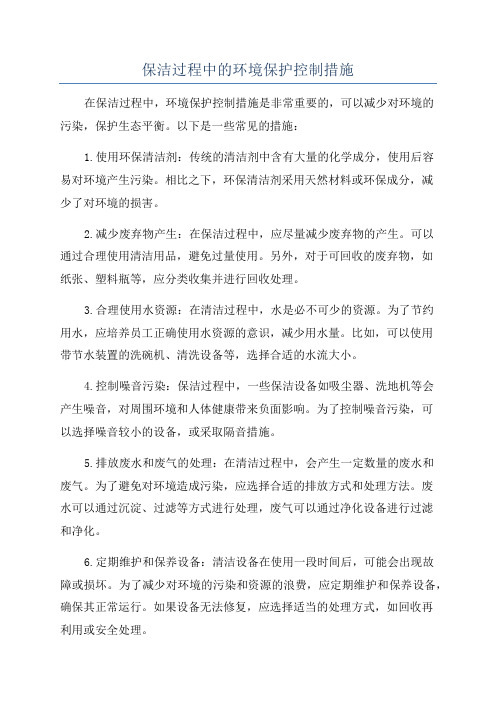 保洁过程中的环境保护控制措施

在保洁过程中，环境保护控制措施是非常重要的，可以减少对环境的污染，保护生态平衡。以下是一些常见的措施：

1.使用环保清洁剂：传统的清洁剂中含有大量的化学成分，使用后容易对环境产生污染。相比之下，环保清洁剂采用天然材料或环保成分，减少了对环境的损害。

2.减少废弃物产生：在保洁过程中，应尽量减少废弃物的产生。可以通过合理使用清洁用品，避免过量使用。另外，对于可回收的废弃物，如纸张、塑料瓶等，应分类收集并进行回收处理。

3.合理使用水资源：在清洁过程中，水是必不可少的资源。为了节约用水，应培养员工正确使用水资源的意识，减少用水量。比如，可以使用带节水装置的洗碗机、清洗设备等，选择合适的水流大小。

4.控制噪音污染：保洁过程中，一些保洁设备如吸尘器、洗地机等会产生噪音，对周围环境和人体健康带来负面影响。为了控制噪音污染，可以选择噪音较小的设备，或采取隔音措施。

5.排放废水和废气的处理：在清洁过程中，会产生一定数量的废水和废气。为了避免对环境造成污染，应选择合适的排放方式和处理方法。废水可以通过沉淀、过滤等方式进行处理，废气可以通过净化设备进行过滤和净化。

6.定期维护和保养设备：清洁设备在使用一段时间后，可能会出现故障或损坏。为了减少对环境的污染和资源的浪费，应定期维护和保养设备，确保其正常运行。如果设备无法修复，应选择适当的处理方式，如回收再利用或安全处理。